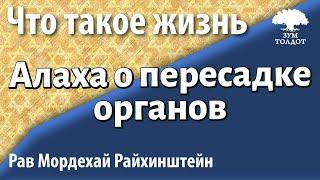 Что такое жизнь

ЗУМ
ТОЛДОТ

Алаха о пересадке органов

Рав Мордехай Райхинштейн